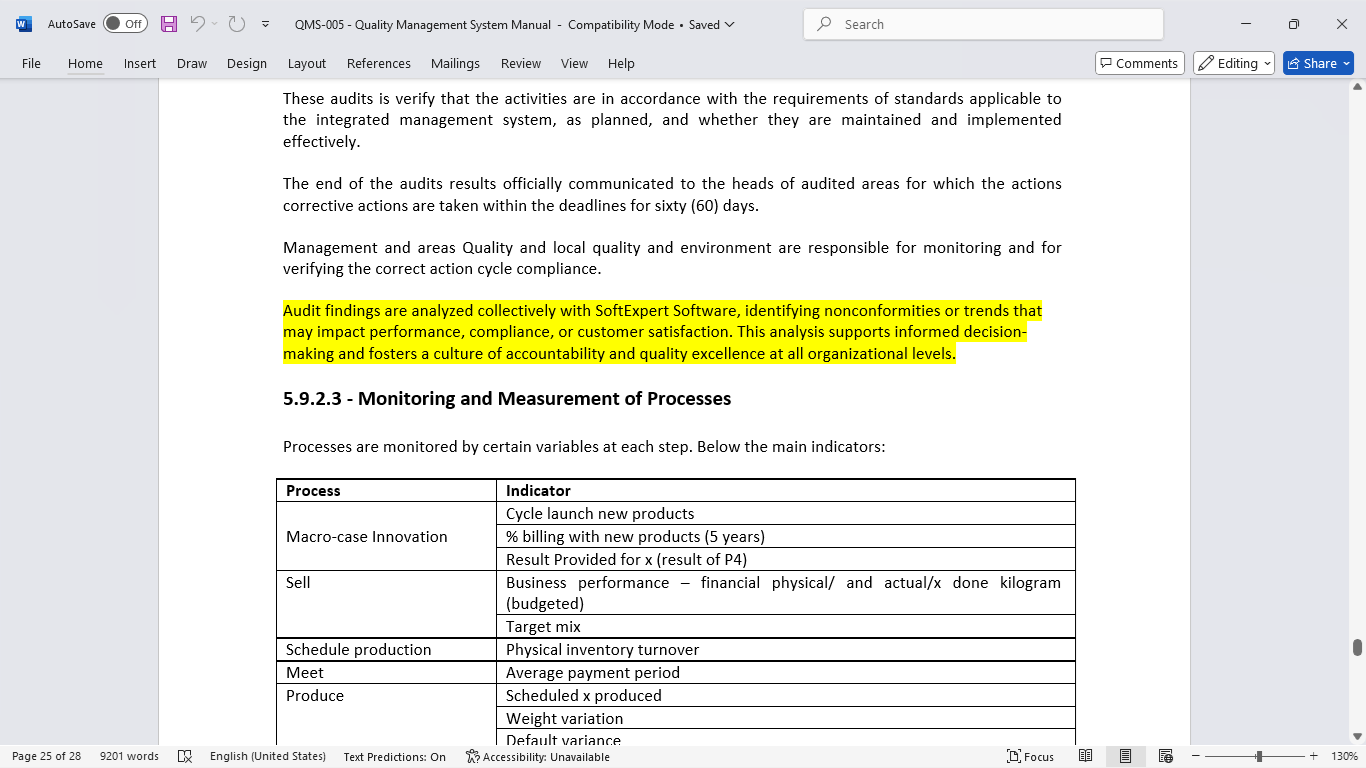 AutoSave Off QMS-005 - Quality Management System Manual - Compatibility Mode • Saved

Search

File Home Insert Draw Design Layout References Mailings Review View Help

Comments Editing Share

These audits is verify that the activities are in accordance with the requirements of standards applicable to the integrated management system, as planned, and whether they are maintained and implemented effectively.

The end of the audits results officially communicated to the heads of audited areas for which the actions corrective actions are taken within the deadlines for sixty (60) days.

Management and areas Quality and local quality and environment are responsible for monitoring and for verifying the correct action cycle compliance.

Audit findings are analyzed collectively with SoftExpert Software, identifying nonconformities or trends that may impact performance, compliance, or customer satisfaction. This analysis supports informed decision-making and fosters a culture of accountability and quality excellence at all organizational levels.

5.9.2.3 - Monitoring and Measurement of Processes

Processes are monitored by certain variables at each step. Below the main indicators:

| Process | Indicator |
|---|---|
| Macro-case Innovation | Cycle launch new products |
| | % billing with new products (5 years) |
| | Result Provided for x (result of P4) |
| Sell | Business performance – financial physical/ and actual/x done kilogram (budgeted) |
| | Target mix |
| Schedule production | Physical inventory turnover |
| Meet | Average payment period |
| Produce | Scheduled x produced |
| | Weight variation |
| | Default variance |

Page 25 of 28 9201 words English (United States) Text Predictions: On Accessibility: Unavailable Focus 130%